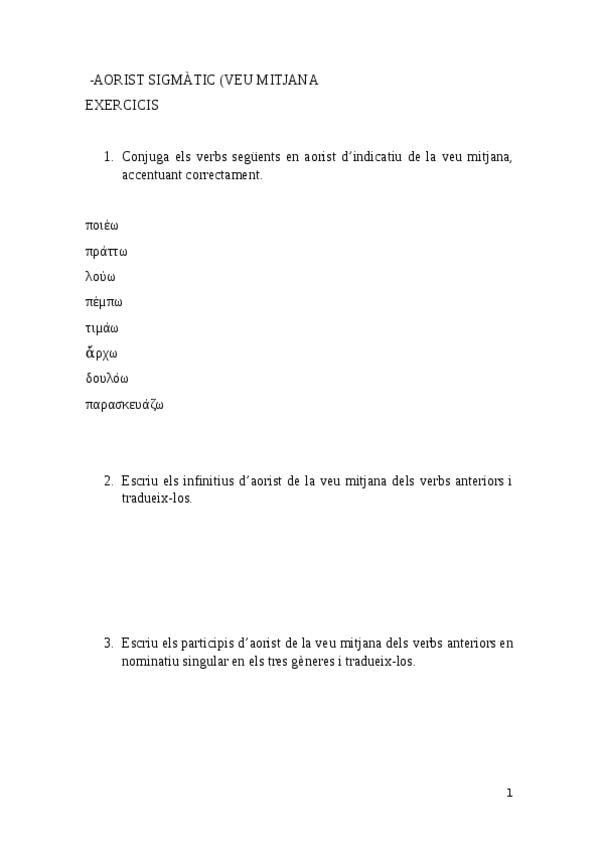 -AORIST SIGMÀTIC (VEU MITJANA
EXERCICIS

1. Conjuga els verbs següents en aorist d'indicatiu de la veu mitjana, accentuant correctament.

ποιέω
πράττω
λούω
πέμπω
τιμάω
ἄρχω
δουλόω
παρασκευάζω

2. Escriu els infinitius d'aorist de la veu mitjana dels verbs anteriors i tradueix-los.

3. Escriu els participis d'aorist de la veu mitjana dels verbs anteriors en nominatiu singular en els tres gèneres i tradueix-los.

1